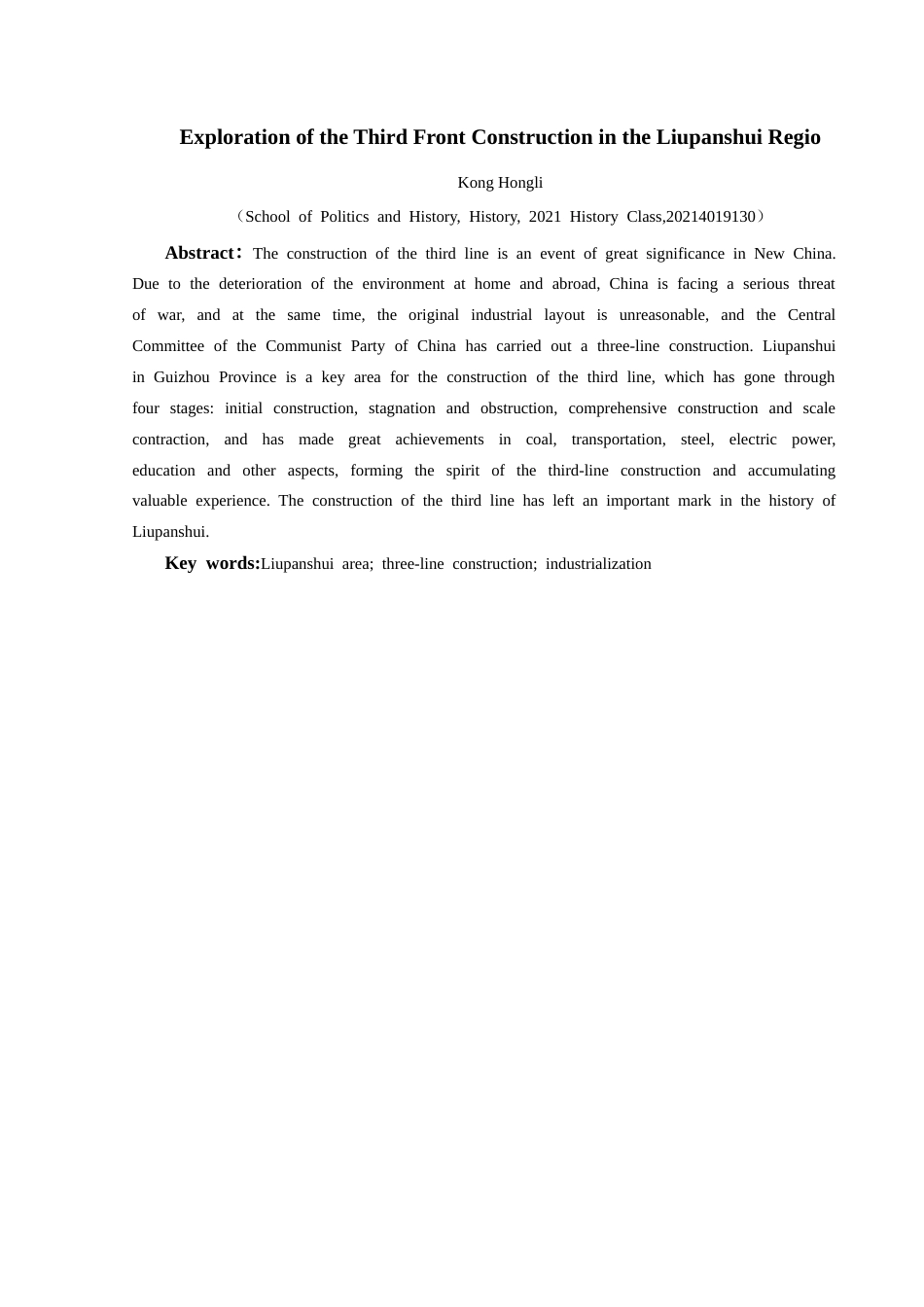 Exploration of the Third Front Construction in the Liupanshui Regio

Kong Hongli

（School of Politics and History, History, 2021 History Class,20214019130）

Abstract：The construction of the third line is an event of great significance in New China. Due to the deterioration of the environment at home and abroad, China is facing a serious threat of war, and at the same time, the original industrial layout is unreasonable, and the Central Committee of the Communist Party of China has carried out a three-line construction. Liupanshui in Guizhou Province is a key area for the construction of the third line, which has gone through four stages: initial construction, stagnation and obstruction, comprehensive construction and scale contraction, and has made great achievements in coal, transportation, steel, electric power, education and other aspects, forming the spirit of the third-line construction and accumulating valuable experience. The construction of the third line has left an important mark in the history of Liupanshui.

Key words:Liupanshui area; three-line construction; industrialization